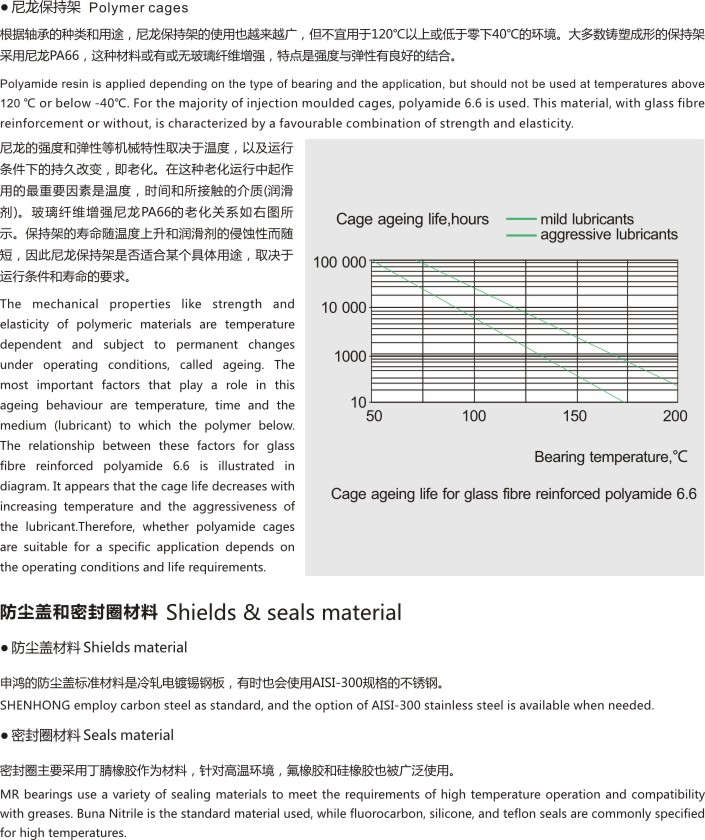 ● 尼龙保持架 Polymer cages

根据轴承的种类和用途，尼龙保持架的使用也越来越广，但不宜用于120℃以上或低于零下40℃的环境。大多数铸塑成形的保持架采用尼龙PA66，这种材料或有或无玻璃纤维增强，特点是强度与弹性有良好的结合。

Polyamide resin is applied depending on the type of bearing and the application, but should not be used at temperatures above 120 ℃ or below -40℃. For the majority of injection moulded cages, polyamide 6.6 is used. This material, with glass fibre reinforcement or without, is characterized by a favourable combination of strength and elasticity.

尼龙的强度和弹性等机械特性取决于温度，以及运行条件下的持久改变，即老化。在这种老化运行中起作用的最重要因素是温度，时间和所接触的介质(润滑剂)。玻璃纤维增强尼龙PA66的老化关系如右图所示。保持架的寿命随温度上升和润滑剂的侵蚀性而随短，因此尼龙保持架是否适合某个具体用途，取决于运行条件和寿命的要求。

The mechanical properties like strength and elasticity of polymeric materials are temperature dependent and subject to permanent changes under operating conditions, called ageing. The most important factors that play a role in this ageing behaviour are temperature, time and the medium (lubricant) to which the polymer below. The relationship between these factors for glass fibre reinforced polyamide 6.6 is illustrated in diagram. It appears that the cage life decreases with increasing temperature and the aggressiveness of the lubricant.Therefore, whether polyamide cages are suitable for a specific application depends on the operating conditions and life requirements.

Cage ageing life,hours
mild lubricants
aggressive lubricants
100 000
10 000
1000
10
50
100
150
200
Bearing temperature,℃
Cage ageing life for glass fibre reinforced polyamide 6.6

防尘盖和密封圈材料 Shields & seals material

● 防尘盖材料 Shields material

申鸿的防尘盖标准材料是冷轧电镀锡钢板，有时也会使用AISI-300规格的不锈钢。
SHENHONG employ carbon steel as standard, and the option of AISI-300 stainless steel is available when needed.

● 密封圈材料 Seals material

密封圈主要采用丁腈橡胶作为材料，针对高温环境，氟橡胶和硅橡胶也被广泛使用。
MR bearings use a variety of sealing materials to meet the requirements of high temperature operation and compatibility with greases. Buna Nitrile is the standard material used, while fluorocarbon, silicone, and teflon seals are commonly specified for high temperatures.